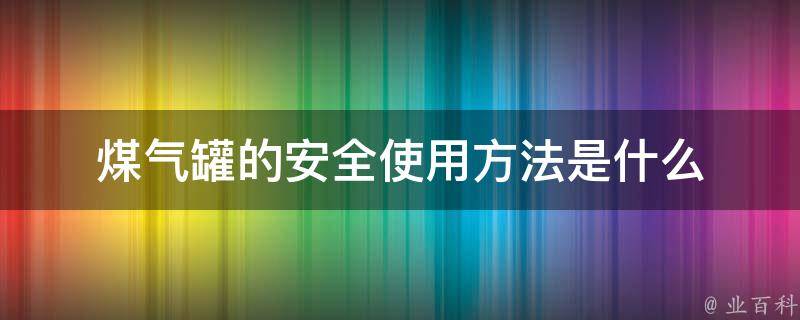 煤气罐的安全使用方法是什么

@ 业百科